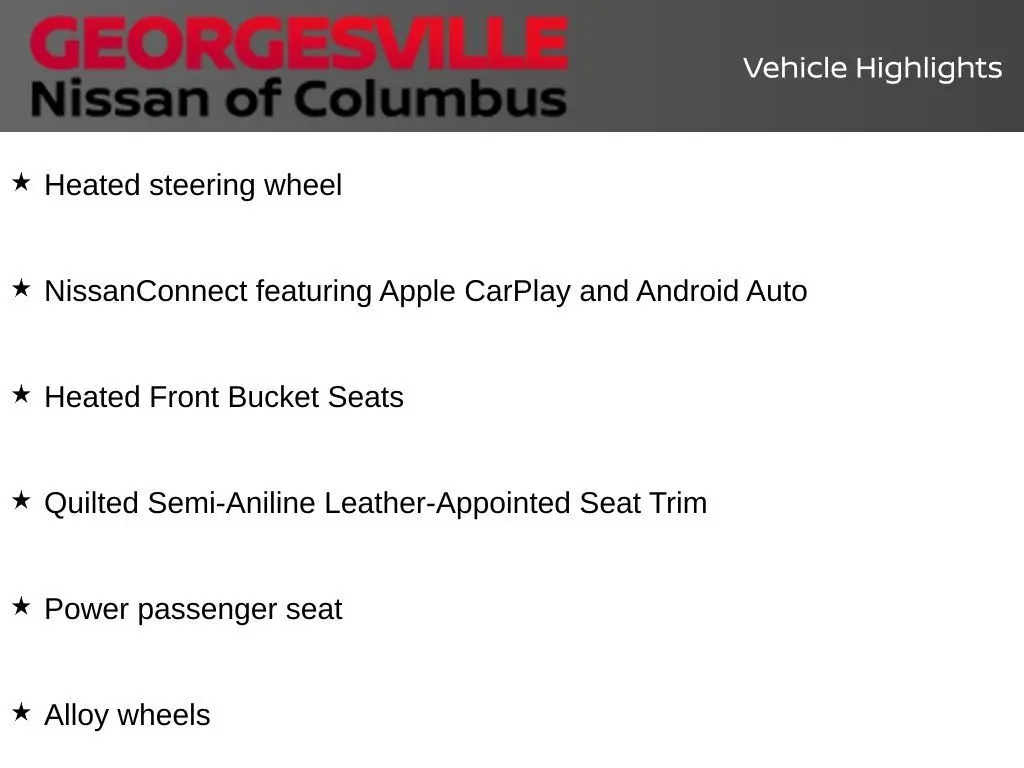 GEORGESVILLE
Nissan of Columbus

Vehicle Highlights

★ Heated steering wheel

★ NissanConnect featuring Apple CarPlay and Android Auto

★ Heated Front Bucket Seats

★ Quilted Semi-Aniline Leather-Appointed Seat Trim

★ Power passenger seat

★ Alloy wheels